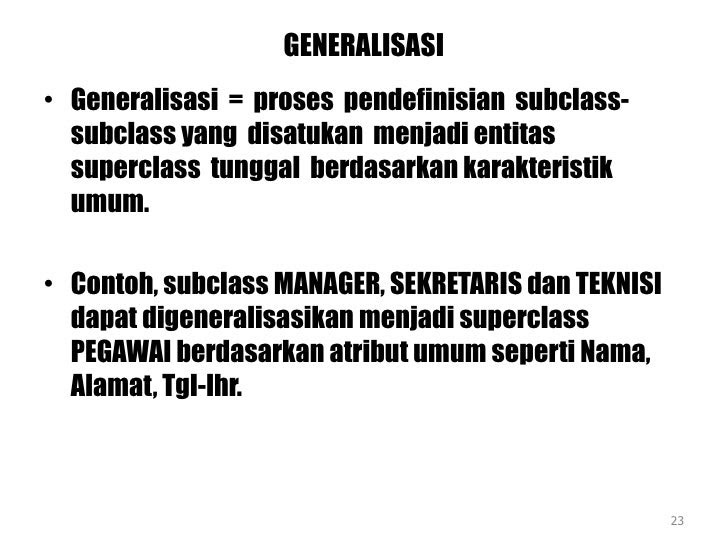 GENERALISASI

• Generalisasi = proses pendefinisian subclass-subclass yang disatukan menjadi entitas superclass tunggal berdasarkan karakteristik umum.

• Contoh, subclass MANAGER, SEKRETARIS dan TEKNISI dapat digeneralisasikan menjadi superclass PEGAWAI berdasarkan atribut umum seperti Nama, Alamat, Tgl-lhr.

23